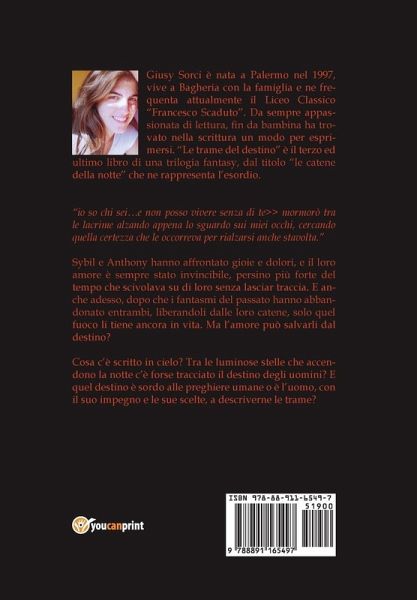 Giusy Sorci è nata a Palermo nel 1997, vive a Bagheria con la famiglia e ne frequenta attualmente il Liceo Classico "Francesco Scaduto". Da sempre appassionata di lettura, fin da bambina ha trovato nella scrittura un modo per esprimersi. "Le trame del destino" è il terzo ed ultimo libro di una trilogia fantasy, dal titolo "le catene della notte" che ne rappresenta l'esordio.

"io so chi sei…e non posso vivere senza di te>> mormorò tra le lacrime alzando appena lo sguardo sui miei occhi, cercando quella certezza che le occorreva per rialzarsi anche stavolta."

Sybil e Anthony hanno affrontato gioie e dolori, e il loro amore è sempre stato invincibile, persino più forte del tempo che scivolava su di loro senza lasciar traccia. E anche adesso, dopo che i fantasmi del passato hanno abbandonato entrambi, liberandoli dalle loro catene, solo quel fuoco li tiene ancora in vita. Ma l'amore può salvarli dal destino?

Cosa c'è scritto in cielo? Tra le luminose stelle che accendono la notte c'è forse tracciato il destino degli uomini? E quel destino è sordo alle preghiere umane o è l'uomo, con il suo impegno e le sue scelte, a descriverne le trame?

youcanprint

ISBN 978-88-911-6549-7
51900
9 788891 165497